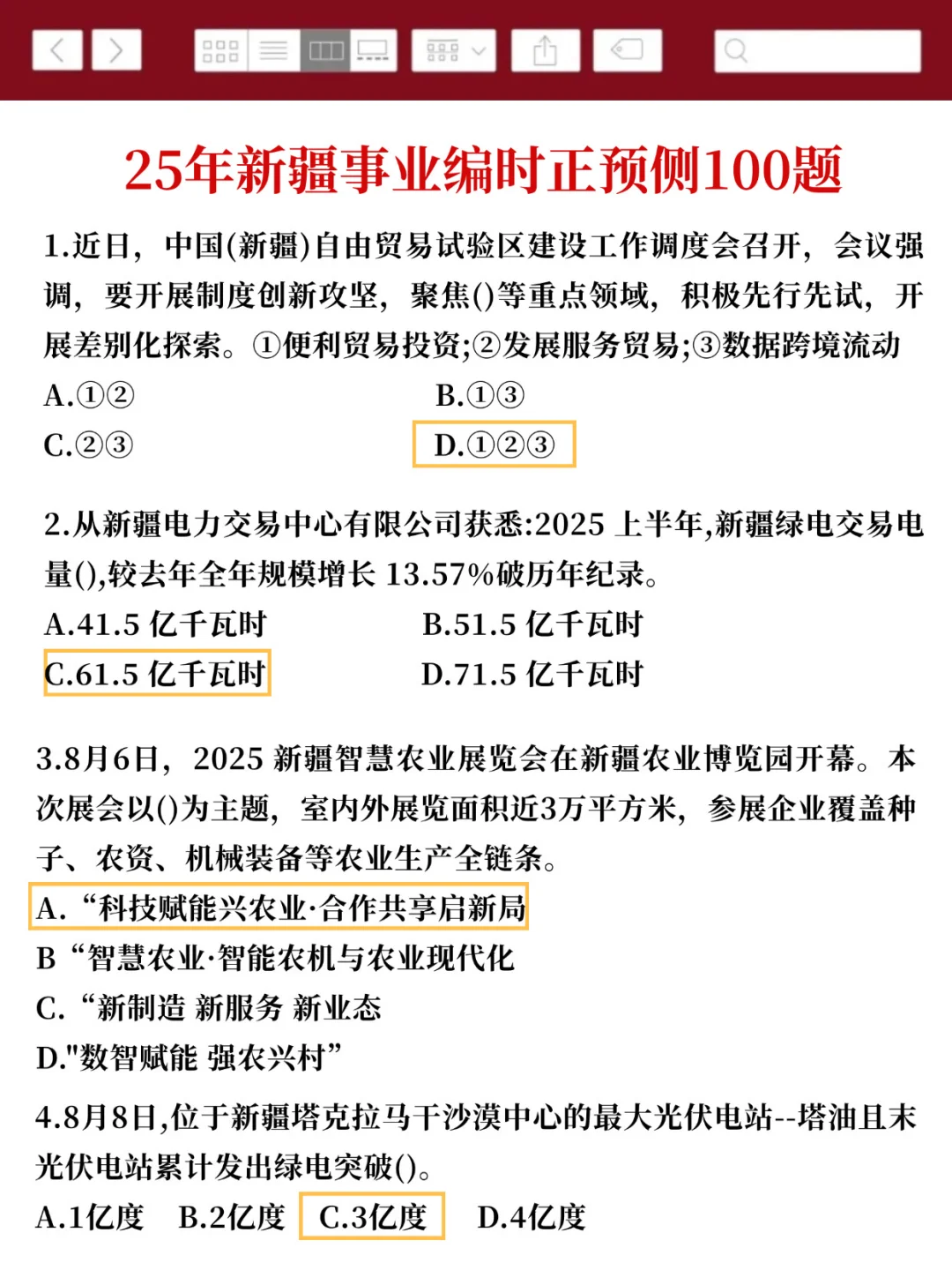 25年新疆事业编时正预侧100题

1.近日，中国(新疆)自由贸易试验区建设工作调度会召开，会议强调，要开展制度创新攻坚，聚焦()等重点领域，积极先行先试，开展差别化探索。①便利贸易投资;②发展服务贸易;③数据跨境流动

A.①②

B.①③

C.②③

D.①②③

2.从新疆电力交易中心有限公司获悉:2025 上半年,新疆绿电交易电量(),较去年全年规模增长 13.57%破历年纪录。

A.41.5 亿千瓦时

B.51.5 亿千瓦时

C.61.5 亿千瓦时

D.71.5 亿千瓦时

3.8月6日，2025 新疆智慧农业展览会在新疆农业博览园开幕。本次展会以()为主题，室内外展览面积近3万平方米，参展企业覆盖种子、农资、机械装备等农业生产全链条。

A. “科技赋能兴农业·合作共享启新局

B “智慧农业·智能农机与农业现代化

C. “新制造 新服务 新业态

D."数智赋能 强农兴村”

4.8月8日,位于新疆塔克拉马干沙漠中心的最大光伏电站--塔油且末光伏电站累计发出绿电突破()。

A.1亿度 B.2亿度 C.3亿度 D.4亿度